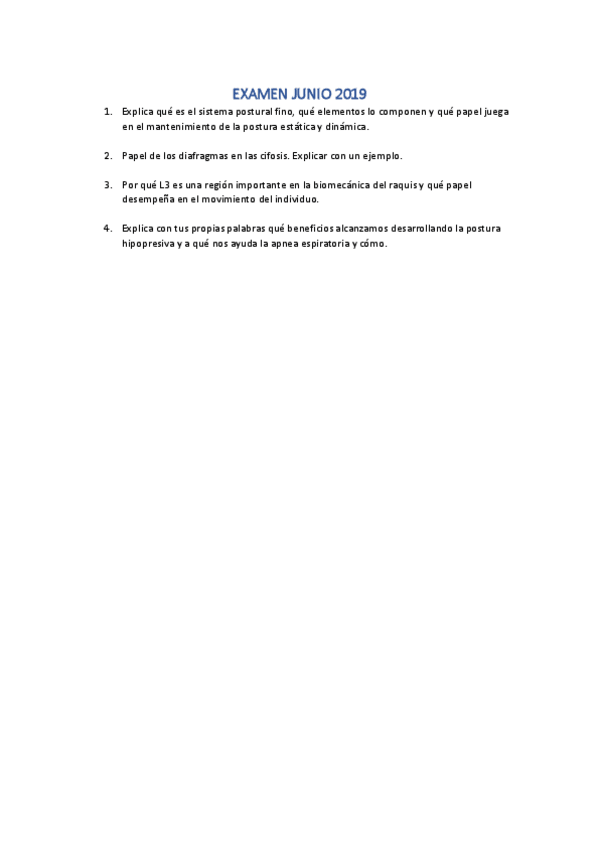 EXAMEN JUNIO 2019

1. Explica qué es el sistema postural fino, qué elementos lo componen y qué papel juega en el mantenimiento de la postura estática y dinámica.

2. Papel de los diafragmas en las cifosis. Explicar con un ejemplo.

3. Por qué L3 es una región importante en la biomecánica del raquis y qué papel desempeña en el movimiento del individuo.

4. Explica con tus propias palabras qué beneficios alcanzamos desarrollando la postura hipopresiva y a qué nos ayuda la apnea espiratoria y cómo.